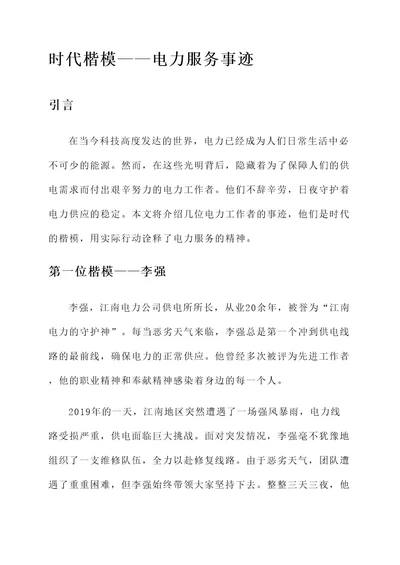 时代楷模——电力服务事迹

引言

在当今科技高度发达的世界，电力已经成为人们日常生活中必不可少的能源。然而，在这些光明背后，隐藏着为了保障人们的供电需求而付出艰辛努力的电力工作者。他们不辞辛劳，日夜守护着电力供应的稳定。本文将介绍几位电力工作者的事迹，他们是时代的楷模，用实际行动诠释了电力服务的精神。

第一位楷模——李强

李强，江南电力公司供电所所长，从业20余年，被誉为“江南电力的守护神”。每当恶劣天气来临，李强总是第一个冲到供电线路的最前线，确保电力的正常供应。他曾经多次被评为先进工作者，他的职业精神和奉献精神感染着身边的每一个人。

2019年的一天，江南地区突然遭遇了一场强风暴雨，电力线路受损严重，供电面临巨大挑战。面对突发情况，李强毫不犹豫地组织了一支维修队伍，全力以赴修复线路。由于恶劣天气，团队遭遇了重重困难，但李强始终带领大家坚持下去。整整三天三夜，他